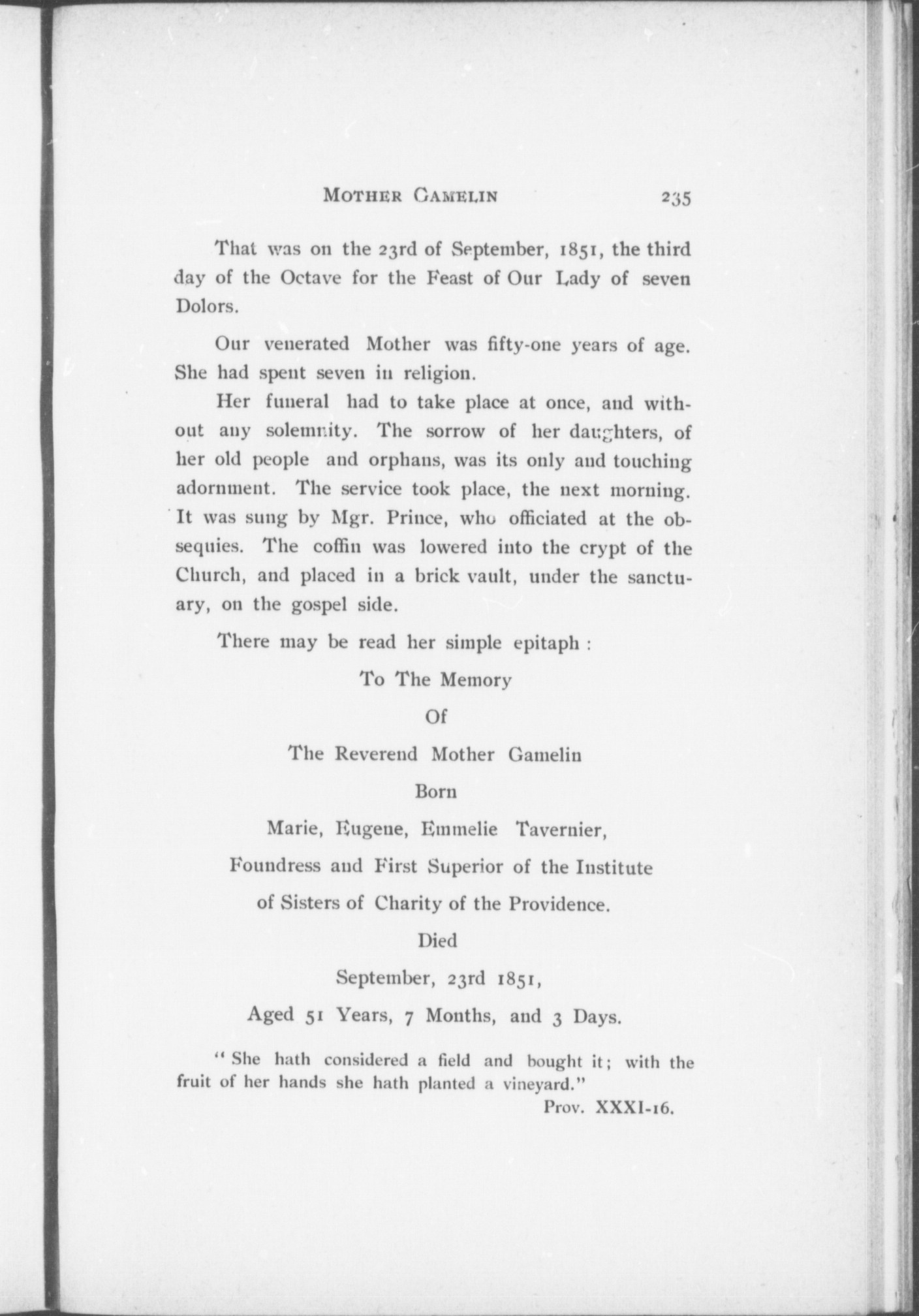 MOTHER GAMELIN 235

That was on the 23rd of September, 1851, the third day of the Octave for the Feast of Our Lady of seven Dolors.

Our venerated Mother was fifty-one years of age. She had spent seven in religion.

Her funeral had to take place at once, and without any solemnity. The sorrow of her daughters, of her old people and orphans, was its only and touching adornment. The service took place, the next morning. It was sung by Mgr. Prince, who officiated at the obsequies. The coffin was lowered into the crypt of the Church, and placed in a brick vault, under the sanctuary, on the gospel side.

There may be read her simple epitaph :

To The Memory

Of

The Reverend Mother Gamelin

Born

Marie, Eugene, Emmelie Tavernier,

Foundress and First Superior of the Institute

of Sisters of Charity of the Providence.

Died

September, 23rd 1851,

Aged 51 Years, 7 Months, and 3 Days.

" She hath considered a field and bought it; with the fruit of her hands she hath planted a vineyard."

Prov. XXXI-16.